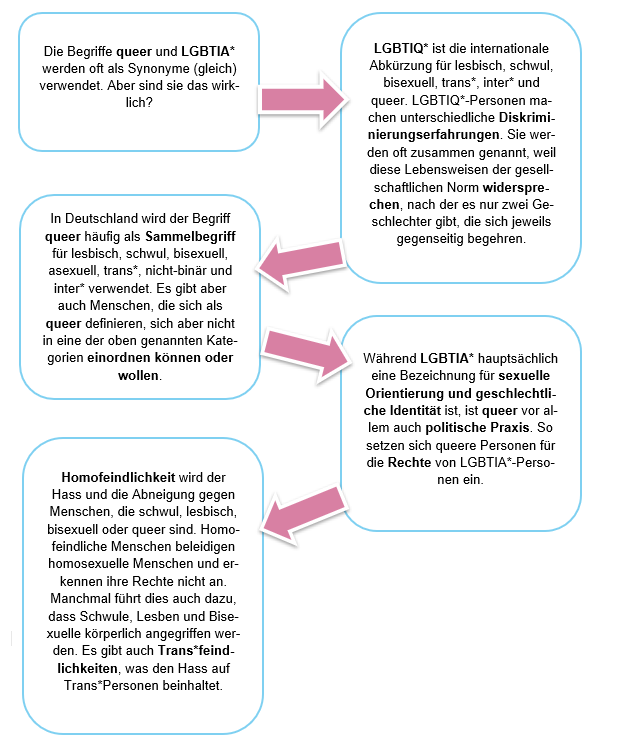 Die Begriffe queer und LGBTIA* werden oft als Synonyme (gleich) verwendet. Aber sind sie das wirklich?

LGBTIQ* ist die internationale Abkürzung für lesbisch, schwul, bisexuell, trans*, inter* und queer. LGBTIQ*-Personen machen unterschiedliche Diskriminierungserfahrungen. Sie werden oft zusammen genannt, weil diese Lebensweisen der gesellschaftlichen Norm widersprechen, nach der es nur zwei Geschlechter gibt, die sich jeweils gegenseitig begehren.

In Deutschland wird der Begriff queer häufig als Sammelbegriff für lesbisch, schwul, bisexuell, asexuell, trans*, nicht-binär und inter* verwendet. Es gibt aber auch Menschen, die sich als queer definieren, sich aber nicht in eine der oben genannten Kategorien einordnen können oder wollen.

Während LGBTIA* hauptsächlich eine Bezeichnung für sexuelle Orientierung und geschlechtliche Identität ist, ist queer vor allem auch politische Praxis. So setzen sich queere Personen für die Rechte von LGBTIA*-Personen ein.

Homofeindlichkeit wird der Hass und die Abneigung gegen Menschen, die schwul, lesbisch, bisexuell oder queer sind. Homofeindliche Menschen beleidigen homosexuelle Menschen und erkennen ihre Rechte nicht an. Manchmal führt dies auch dazu, dass Schwule, Lesben und Bisexuelle körperlich angegriffen werden. Es gibt auch Trans*feindlichkeiten, was den Hass auf Trans*Personen beinhaltet.